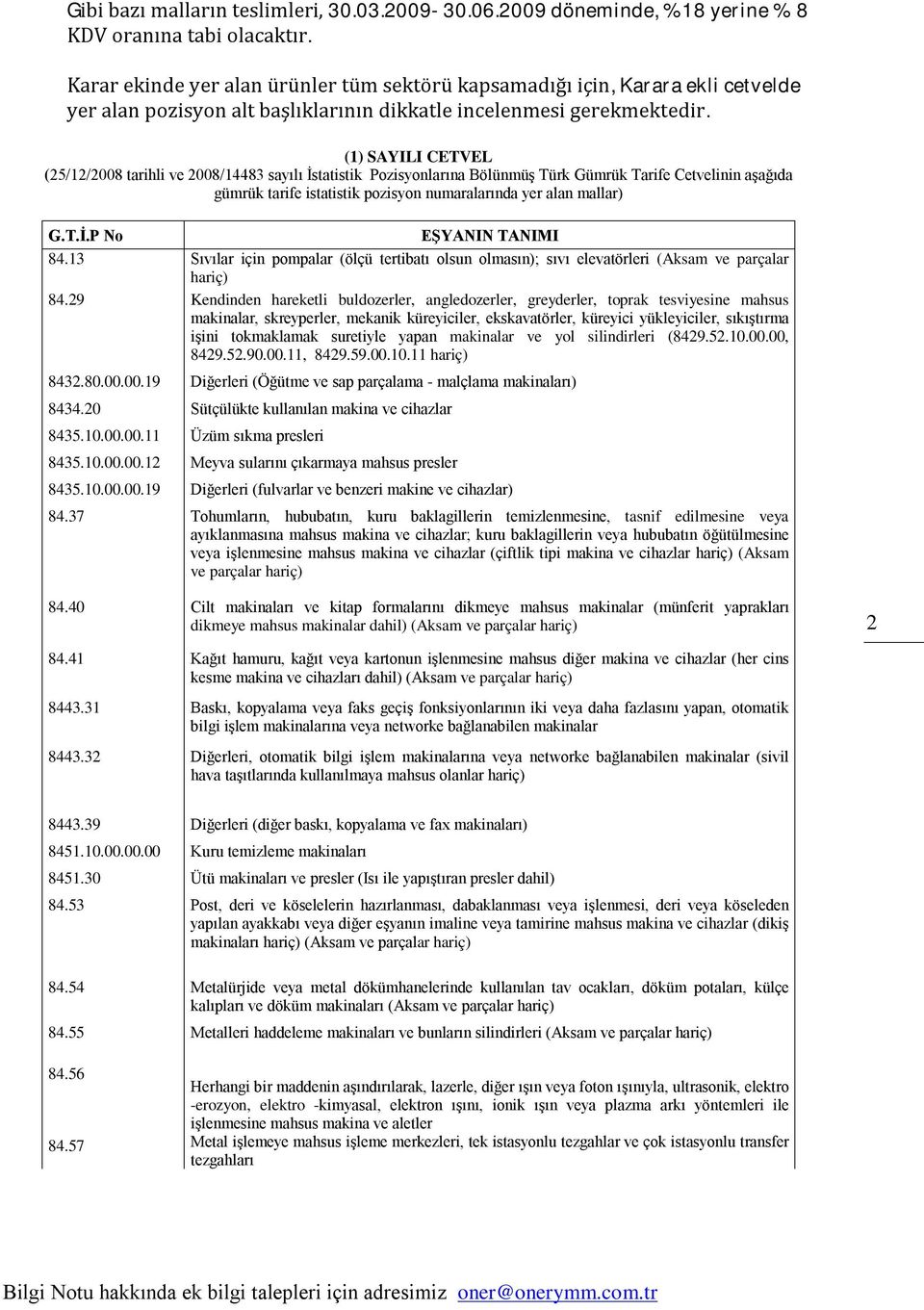 Gibi bazı malların teslimleri, 30.03.2009- 30.06.2009 döneminde, %18 yerine % 8 KDV oranına tabi olacaktır.

Karar ekinde yer alan ürünler tüm sektörü kapsamadığı için, Karara ekli cetvelde yer alan pozisyon alt başlıklarının dikkatle incelenmesi gerekmektedir.

(1) SAYILI CETVEL
(25/12/2008 tarihli ve 2008/14483 sayılı İstatistik Pozisyonlarına Bölünmüş Türk Gümrük Tarife Cetvelinin aşağıda gümrük tarife istatistik pozisyon numaralarında yer alan mallar)

| G.T.İ.P No | EŞYANIN TANIMI |
|---|---|
| 84.13 | Sıvılar için pompalar (ölçü tertibatı olsun olmasın); sıvı elevatörleri (Aksam ve parçalar hariç) |
| 84.29 | Kendinden hareketli buldozerler, angledozerler, greyderler, toprak tesviyesine mahsus makinalar, skreyperler, mekanik küreyiciler, ekskavatörler, küreyici yükleyiciler, sıkıştırma işini tokmaklamak suretiyle yapan makinalar ve yol silindirleri (8429.52.10.00.00, 8429.52.90.00.11, 8429.59.00.10.11 hariç) |
| 8432.80.00.00.19 | Diğerleri (Öğütme ve sap parçalama - malçlama makinaları) |
| 8434.20 | Sütçülükte kullanılan makina ve cihazlar |
| 8435.10.00.00.11 | Üzüm sıkma presleri |
| 8435.10.00.00.12 | Meyva sularını çıkarmaya mahsus presler |
| 8435.10.00.00.19 | Diğerleri (fulvarlar ve benzeri makine ve cihazlar) |
| 84.37 | Tohumların, hububatın, kuru baklagillerin temizlenmesine, tasnif edilmesine veya ayıklanmasına mahsus makina ve cihazlar; kuru baklagillerin veya hububatın öğütülmesine veya işlenmesine mahsus makina ve cihazlar (çiftlik tipi makina ve cihazlar hariç) (Aksam ve parçalar hariç) |
| 84.40 | Cilt makinaları ve kitap formalarını dikmeye mahsus makinalar (münferit yaprakları dikmeye mahsus makinalar dahil) (Aksam ve parçalar hariç) |
| 84.41 | Kağıt hamuru, kağıt veya kartonun işlenmesine mahsus diğer makina ve cihazlar (her cins kesme makina ve cihazları dahil) (Aksam ve parçalar hariç) |
| 8443.31 | Baskı, kopyalama veya faks geçiş fonksiyonlarının iki veya daha fazlasını yapan, otomatik bilgi işlem makinalarına veya networke bağlanabilen makinalar |
| 8443.32 | Diğerleri, otomatik bilgi işlem makinalarına veya networke bağlanabilen makinalar (sivil hava taşıtlarında kullanılmaya mahsus olanlar hariç) |
| 8443.39 | Diğerleri (diğer baskı, kopyalama ve fax makinaları) |
| 8451.10.00.00.00 | Kuru temizleme makinaları |
| 8451.30 | Ütü makinaları ve presler (Isı ile yapıştıran presler dahil) |
| 84.53 | Post, deri ve köselelerin hazırlanması, dabaklanması veya işlenmesi, deri veya köseleden yapılan ayakkabı veya diğer eşyanın imaline veya tamirine mahsus makina ve cihazlar (dikiş makinaları hariç) (Aksam ve parçalar hariç) |
| 84.54 | Metalürjide veya metal dökümhanelerinde kullanılan tav ocakları, döküm potaları, külçe kalıpları ve döküm makinaları (Aksam ve parçalar hariç) |
| 84.55 | Metalleri haddeleme makinaları ve bunların silindirleri (Aksam ve parçalar hariç) |
| 84.56 | Herhangi bir maddenin aşındırılarak, lazerle, diğer ışın veya foton ışınıyla, ultrasonik, elektro -erozyon, elektro -kimyasal, elektron ışını, ionik ışın veya plazma arkı yöntemleri ile işlenmesine mahsus makina ve aletler |
| 84.57 | Metal işlemeye mahsus işleme merkezleri, tek istasyonlu tezgahlar ve çok istasyonlu transfer tezgahları |

2

Bilgi Notu hakkında ek bilgi talepleri için adresimiz oner@onerymm.com.tr